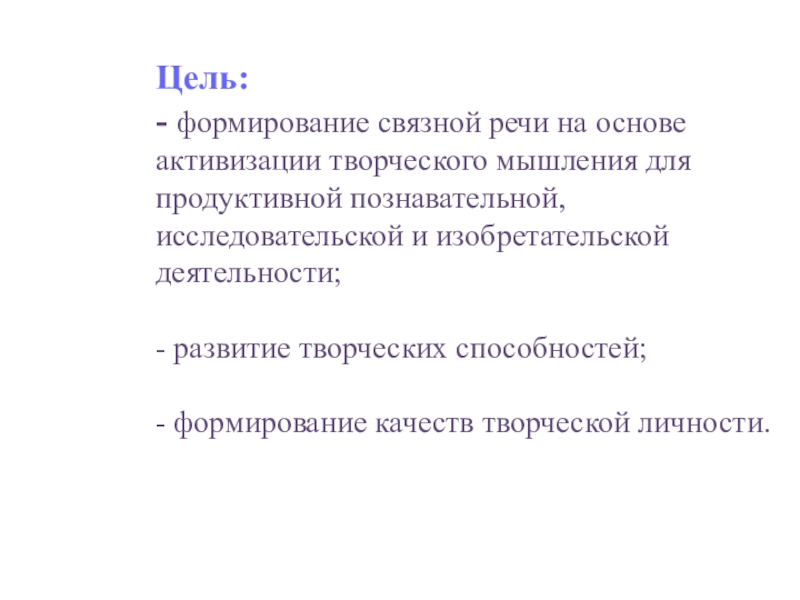 Цель:

- формирование связной речи на основе активизации творческого мышления для продуктивной познавательной, исследовательской и изобретательской деятельности;

- развитие творческих способностей;

- формирование качеств творческой личности.